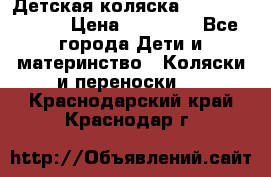 Детская коляска
Цена Все города Дети и материнство Коляски и переноски
Краснодарский край Краснодар г

http://Объявлений.сайт